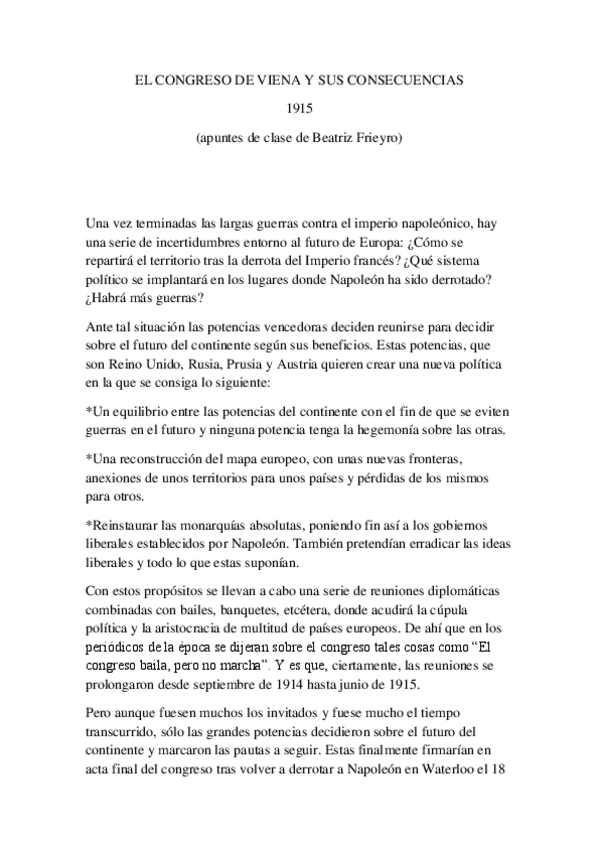 EL CONGRESO DE VIENA Y SUS CONSECUENCIAS

1915

(apuntes de clase de Beatriz Frieyro)

Una vez terminadas las largas guerras contra el imperio napoleónico, hay una serie de incertidumbres entorno al futuro de Europa: ¿Cómo se repartirá el territorio tras la derrota del Imperio francés? ¿Qué sistema político se implantará en los lugares donde Napoleón ha sido derrotado? ¿Habrá más guerras?

Ante tal situación las potencias vencedoras deciden reunirse para decidir sobre el futuro del continente según sus beneficios. Estas potencias, que son Reino Unido, Rusia, Prusia y Austria quieren crear una nueva política en la que se consiga lo siguiente:

*Un equilibrio entre las potencias del continente con el fin de que se eviten guerras en el futuro y ninguna potencia tenga la hegemonía sobre las otras.

*Una reconstrucción del mapa europeo, con unas nuevas fronteras, anexiones de unos territorios para unos países y pérdidas de los mismos para otros.

*Reinstaurar las monarquías absolutas, poniendo fin así a los gobiernos liberales establecidos por Napoleón. También pretendían erradicar las ideas liberales y todo lo que estas suponían.

Con estos propósitos se llevan a cabo una serie de reuniones diplomáticas combinadas con bailes, banquetes, etcétera, donde acudirá la cúpula política y la aristocracia de multitud de países europeos. De ahí que en los periódicos de la época se dijeran sobre el congreso tales cosas como "El congreso baila, pero no marcha". Y es que, ciertamente, las reuniones se prolongaron desde septiembre de 1914 hasta junio de 1915.

Pero aunque fuesen muchos los invitados y fuese mucho el tiempo transcurrido, sólo las grandes potencias decidieron sobre el futuro del continente y marcaron las pautas a seguir. Estas finalmente firmarían en acta final del congreso tras volver a derrotar a Napoleón en Waterloo el 18